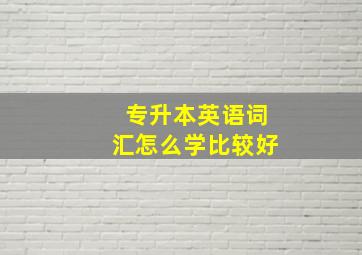 专升本英语词汇怎么学比较好